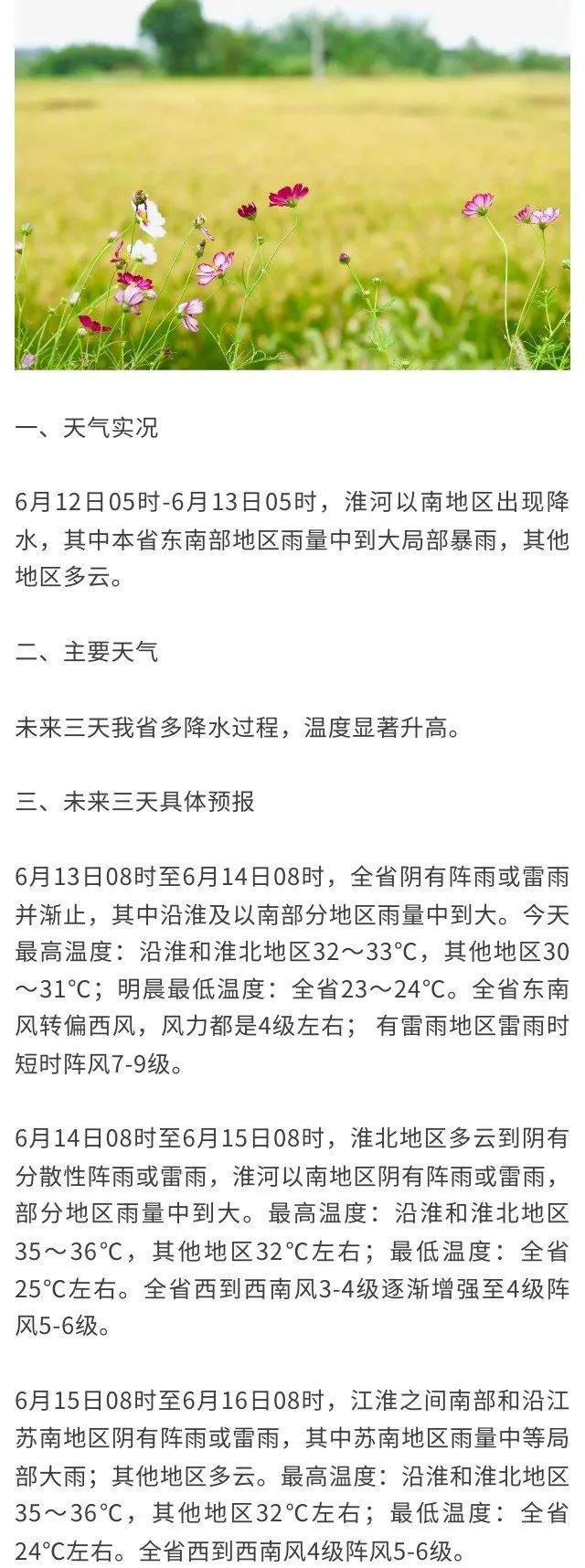 一、天气实况

6月12日05时-6月13日05时，淮河以南地区出现降水，其中本省东南部地区雨量中到大局部暴雨，其他地区多云。

二、主要天气

未来三天我省多降水过程，温度显著升高。

三、未来三天具体预报

6月13日08时至6月14日08时，全省阴有阵雨或雷雨并渐止，其中沿淮及以南部分地区雨量中到大。今天最高温度：沿淮和淮北地区32～33°C，其他地区30～31°C；明晨最低温度：全省23～24°C。全省东南风转偏西风，风力都是4级左右；有雷雨地区雷雨时短时阵风7-9级。

6月14日08时至6月15日08时，淮北地区多云到阴有分散性阵雨或雷雨，淮河以南地区阴有阵雨或雷雨，部分地区雨量中到大。最高温度：沿淮和淮北地区35～36°C，其他地区32°C左右；最低温度：全省25°C左右。全省西到西南风3-4级逐渐增强至4级阵风5-6级。

6月15日08时至6月16日08时，江淮之间南部和沿江苏南地区阴有阵雨或雷雨，其中苏南地区雨量中等局部大雨；其他地区多云。最高温度：沿淮和淮北地区35～36°C，其他地区32°C左右；最低温度：全省24°C左右。全省西到西南风4级阵风5-6级。